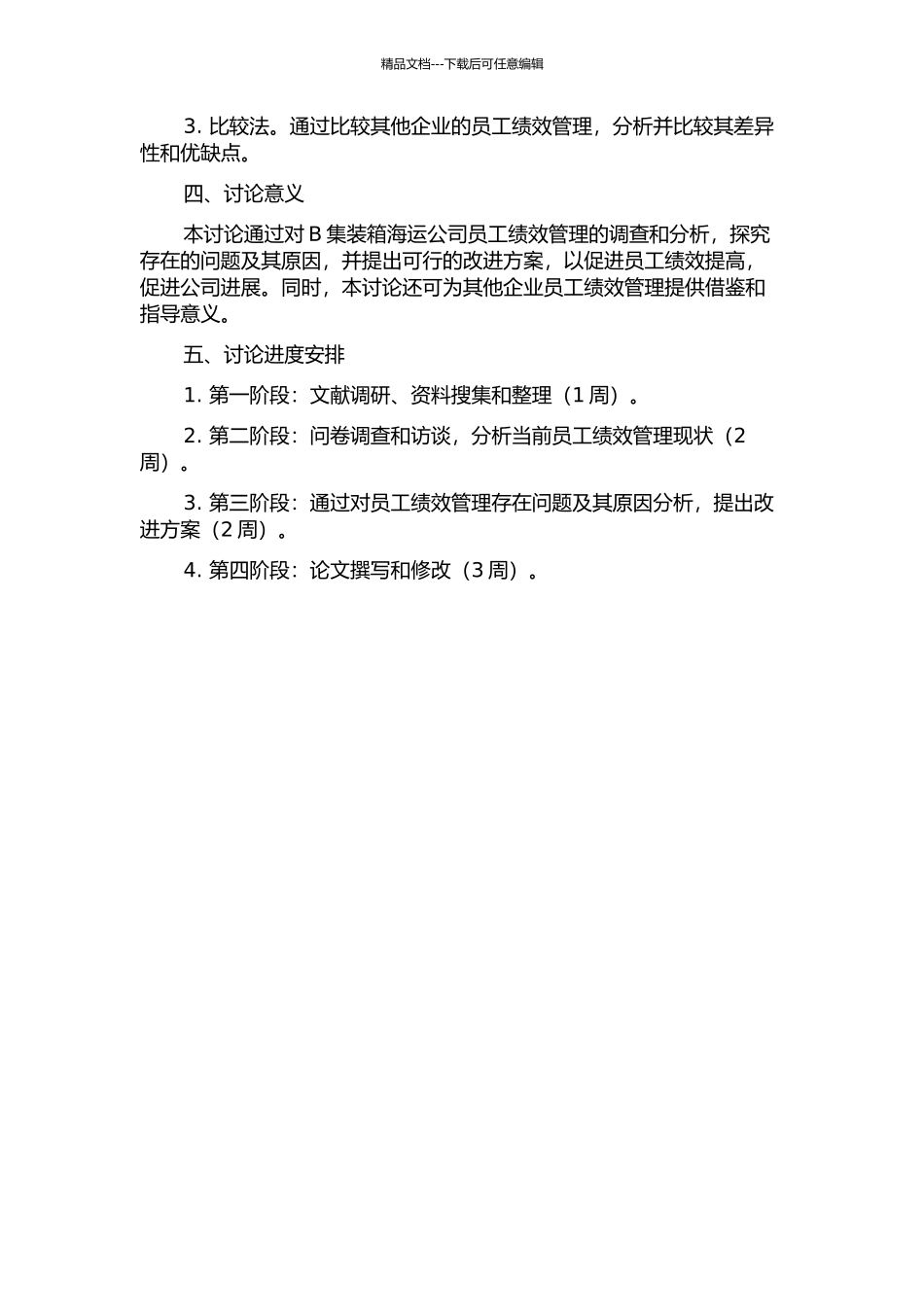 精品文档---下载后可任意编辑

3. 比较法。通过比较其他企业的员工绩效管理，分析并比较其差异性和优缺点。

四、讨论意义

本讨论通过对 B 集装箱海运公司员工绩效管理的调查和分析，探究存在的问题及其原因，并提出可行的改进方案，以促进员工绩效提高，促进公司进展。同时，本讨论还可为其他企业员工绩效管理提供借鉴和指导意义。

五、讨论进度安排

1. 第一阶段：文献调研、资料搜集和整理（1 周）。

2. 第二阶段：问卷调查和访谈，分析当前员工绩效管理现状（2 周）。

3. 第三阶段：通过对员工绩效管理存在问题及其原因分析，提出改进方案（2 周）。

4. 第四阶段：论文撰写和修改（3 周）。